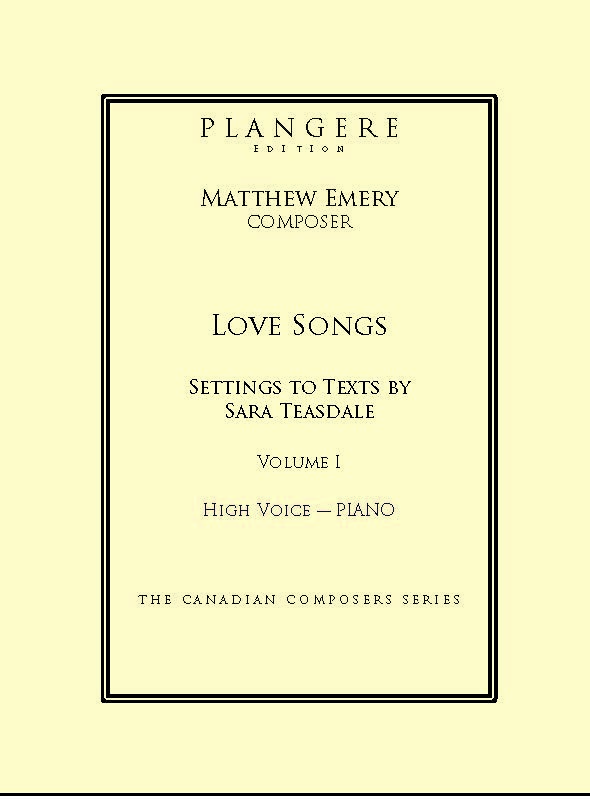 PLANGERE
EDITION

MATTHEW EMERY
COMPOSER

LOVE SONGS

SETTINGS TO TEXTS BY
SARA TEASDALE

VOLUME I

HIGH VOICE — PIANO

THE CANADIAN COMPOSERS SERIES